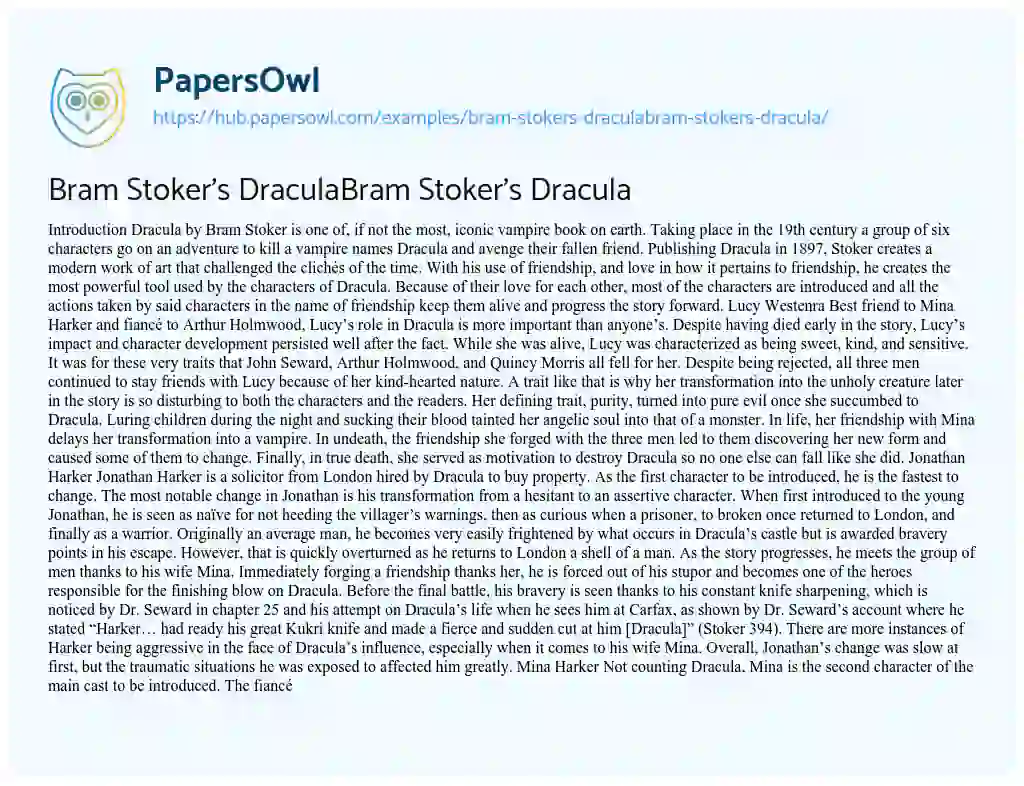 PapersOwl

https://hub.papersowl.com/examples/bram-stokers-draculabram-stokers-dracula/

Bram Stoker's DraculaBram Stoker's Dracula

Introduction Dracula by Bram Stoker is one of, if not the most, iconic vampire book on earth. Taking place in the 19th century a group of six characters go on an adventure to kill a vampire names Dracula and avenge their fallen friend. Publishing Dracula in 1897, Stoker creates a modern work of art that challenged the clichés of the time. With his use of friendship, and love in how it pertains to friendship, he creates the most powerful tool used by the characters of Dracula. Because of their love for each other, most of the characters are introduced and all the actions taken by said characters in the name of friendship keep them alive and progress the story forward. Lucy Westenra Best friend to Mina Harker and fiancé to Arthur Holmwood, Lucy's role in Dracula is more important than anyone's. Despite having died early in the story, Lucy's impact and character development persisted well after the fact. While she was alive, Lucy was characterized as being sweet, kind, and sensitive. It was for these very traits that John Seward, Arthur Holmwood, and Quincy Morris all fell for her. Despite being rejected, all three men continued to stay friends with Lucy because of her kind-hearted nature. A trait like that is why her transformation into the unholy creature later in the story is so disturbing to both the characters and the readers. Her defining trait, purity, turned into pure evil once she succumbed to Dracula. Luring children during the night and sucking their blood tainted her angelic soul into that of a monster. In life, her friendship with Mina delays her transformation into a vampire. In undeath, the friendship she forged with the three men led to them discovering her new form and caused some of them to change. Finally, in true death, she served as motivation to destroy Dracula so no one else can fall like she did. Jonathan Harker Jonathan Harker is a solicitor from London hired by Dracula to buy property. As the first character to be introduced, he is the fastest to change. The most notable change in Jonathan is his transformation from a hesitant to an assertive character. When first introduced to the young Jonathan, he is seen as naïve for not heeding the villager's warnings, then as curious when a prisoner, to broken once returned to London, and finally as a warrior. Originally an average man, he becomes very easily frightened by what occurs in Dracula's castle but is awarded bravery points in his escape. However, that is quickly overturned as he returns to London a shell of a man. As the story progresses, he meets the group of men thanks to his wife Mina. Immediately forging a friendship thanks her, he is forced out of his stupor and becomes one of the heroes responsible for the finishing blow on Dracula. Before the final battle, his bravery is seen thanks to his constant knife sharpening, which is noticed by Dr. Seward in chapter 25 and his attempt on Dracula's life when he sees him at Carfax, as shown by Dr. Seward's account where he stated "Harker… had ready his great Kukri knife and made a fierce and sudden cut at him [Dracula]" (Stoker 394). There are more instances of Harker being aggressive in the face of Dracula's influence, especially when it comes to his wife Mina. Overall, Jonathan's change was slow at first, but the traumatic situations he was exposed to affected him greatly. Mina Harker Not counting Dracula, Mina is the second character of the main cast to be introduced. The fiancé